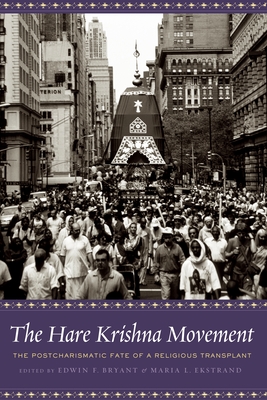 TERION

The Hare Krishna Movement

THE POSTCHARISMATIC FATE OF A RELIGIOUS TRANSPLANT

EDITED BY EDWIN F. BRYANT & MARIA L. EKSTRAND